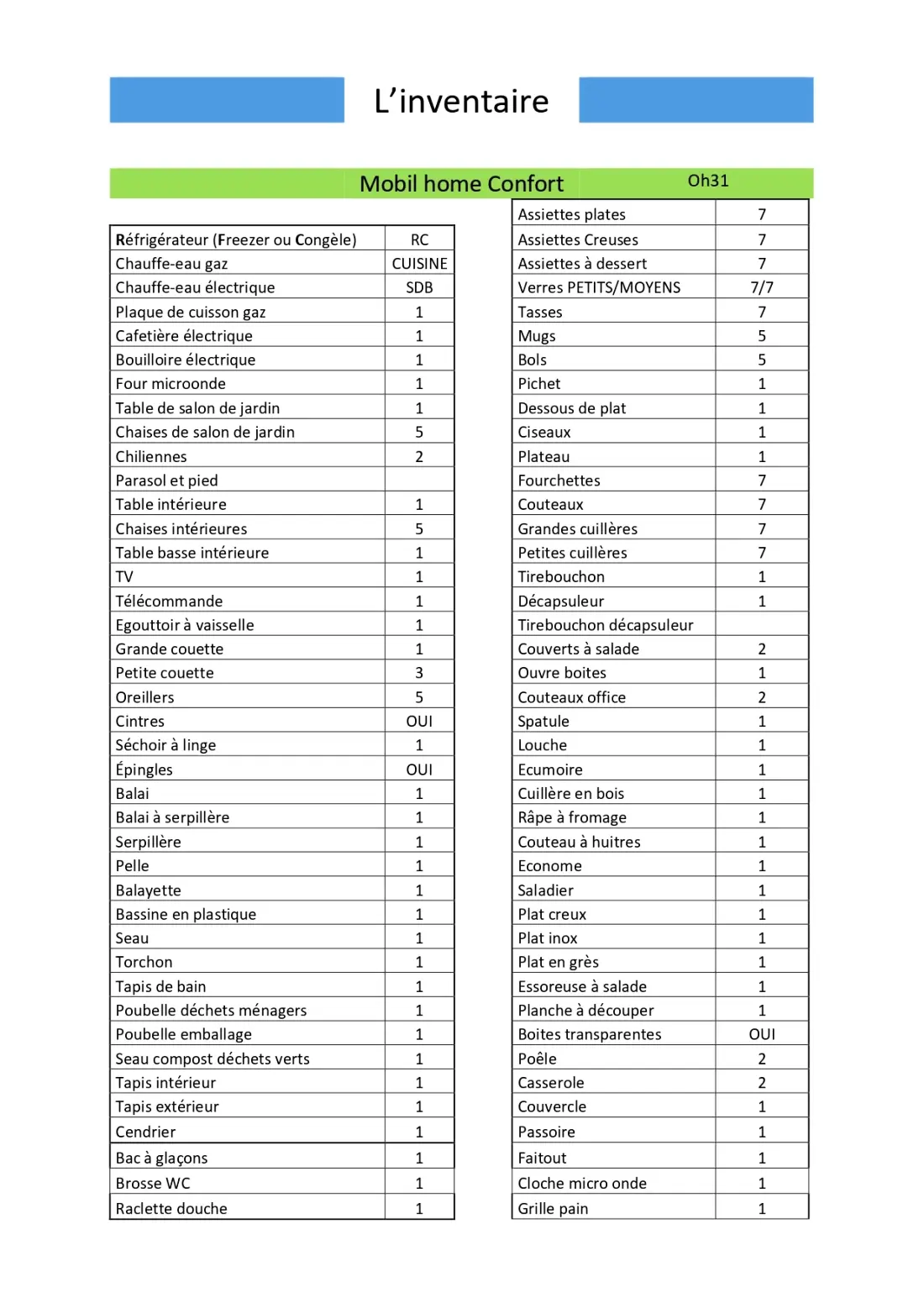 L'inventaire

Mobil home Confort Oh31

| Réfrigérateur (Freezer ou Congèle) | RC |
|---|---|
| Chauffe-eau gaz | CUISINE |
| Chauffe-eau électrique | SDB |
| Plaque de cuisson gaz | 1 |
| Cafetière électrique | 1 |
| Bouilloire électrique | 1 |
| Four microonde | 1 |
| Table de salon de jardin | 1 |
| Chaises de salon de jardin | 5 |
| Chiliennes | 2 |
| Parasol et pied | |
| Table intérieure | 1 |
| Chaises intérieures | 5 |
| Table basse intérieure | 1 |
| TV | 1 |
| Télécommande | 1 |
| Egouttoir à vaisselle | 1 |
| Grande couette | 1 |
| Petite couette | 3 |
| Oreillers | 5 |
| Cintres | OUI |
| Séchoir à linge | 1 |
| Épingles | OUI |
| Balai | 1 |
| Balai à serpillère | 1 |
| Serpillère | 1 |
| Pelle | 1 |
| Balayette | 1 |
| Bassine en plastique | 1 |
| Seau | 1 |
| Torchon | 1 |
| Tapis de bain | 1 |
| Poubelle déchets ménagers | 1 |
| Poubelle emballage | 1 |
| Seau compost déchets verts | 1 |
| Tapis intérieur | 1 |
| Tapis extérieur | 1 |
| Cendrier | 1 |
| Bac à glaçons | 1 |
| Brosse WC | 1 |
| Raclette douche | 1 |

| Assiettes plates | 7 |
|---|---|
| Assiettes Creuses | 7 |
| Assiettes à dessert | 7 |
| Verres PETITS/MOYENS | 7/7 |
| Tasses | 7 |
| Mugs | 5 |
| Bols | 5 |
| Pichet | 1 |
| Dessous de plat | 1 |
| Ciseaux | 1 |
| Plateau | 1 |
| Fourchettes | 7 |
| Couteaux | 7 |
| Grandes cuillères | 7 |
| Petites cuillères | 7 |
| Tirebouchon | 1 |
| Décapsuleur | 1 |
| Tirebouchon décapsuleur | |
| Couverts à salade | 2 |
| Ouvre boites | 1 |
| Couteaux office | 2 |
| Spatule | 1 |
| Louche | 1 |
| Ecumoire | 1 |
| Cuillère en bois | 1 |
| Râpe à fromage | 1 |
| Couteau à huitres | 1 |
| Econome | 1 |
| Saladier | 1 |
| Plat creux | 1 |
| Plat inox | 1 |
| Plat en grès | 1 |
| Essoreuse à salade | 1 |
| Planche à découper | 1 |
| Boites transparentes | OUI |
| Poêle | 2 |
| Casserole | 2 |
| Couvercle | 1 |
| Passoire | 1 |
| Faitout | 1 |
| Cloche micro onde | 1 |
| Grille pain | 1 |